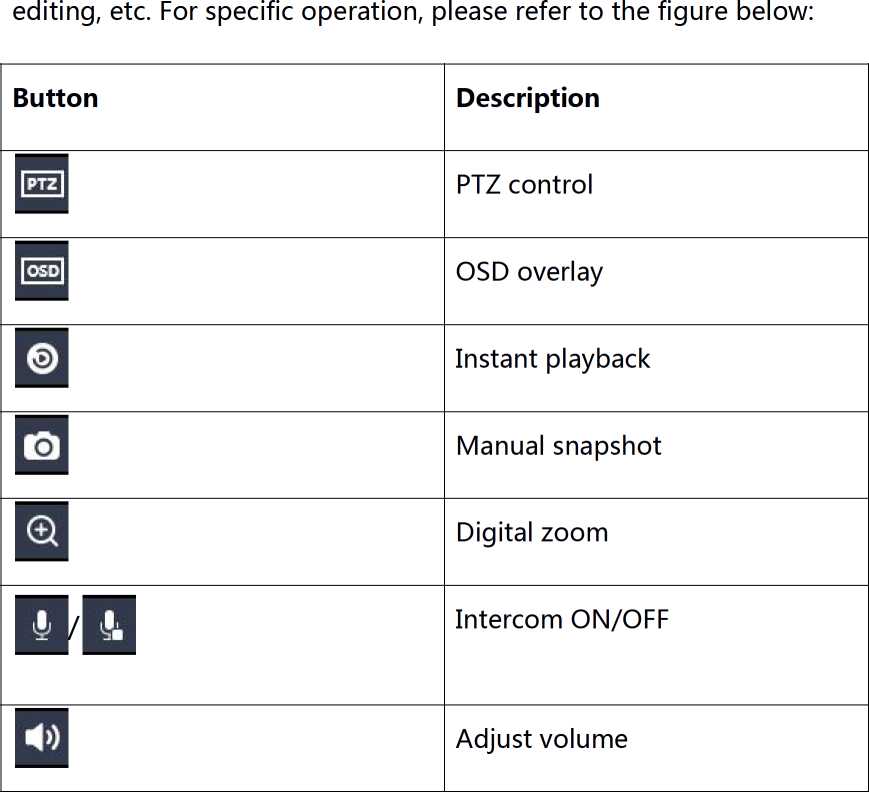 editing, etc. For specific operation, please refer to the figure below:

| Button | Description |
|---|---|
| PTZ | PTZ control |
| OSD | OSD overlay |
|  | Instant playback |
|  | Manual snapshot |
|  | Digital zoom |
| / | Intercom ON/OFF |
|  | Adjust volume |